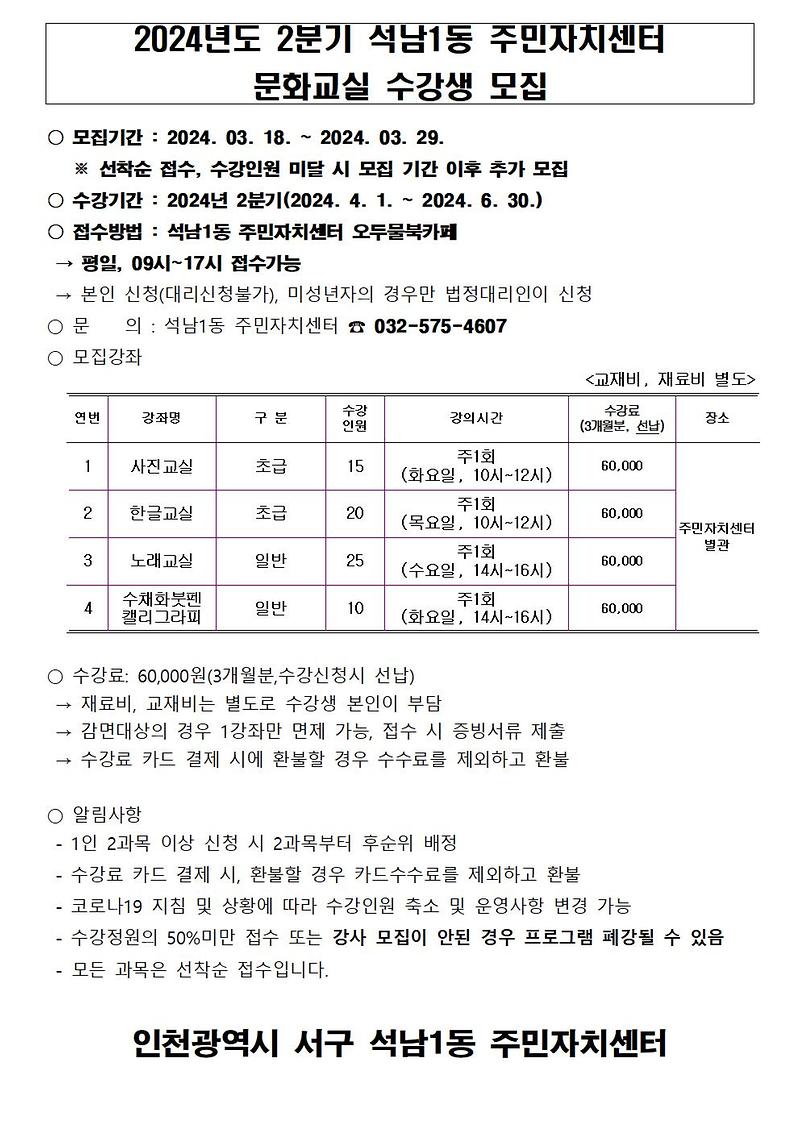 2024년도 2분기 석남1동 주민자치센터
문화교실 수강생 모집

○ 모집기간 : 2024. 03. 18. ~ 2024. 03. 29.
※ 선착순 접수, 수강인원 미달 시 모집 기간 이후 추가 모집
○ 수강기간 : 2024년 2분기(2024. 4. 1. ~ 2024. 6. 30.)
○ 접수방법 : 석남1동 주민자치센터 오두물북카페
→ 평일, 09시~17시 접수가능
→ 본인 신청(대리신청불가), 미성년자의 경우만 법정대리인이 신청
○ 문 의 : 석남1동 주민자치센터 ☎ 032-575-4607
○ 모집강좌
<교재비, 재료비 별도>

| 연번 | 강좌명 | 구 분 | 수강인원 | 강의시간 | 수강료 (3개월분, 선납) | 장소 |
|---|---|---|---|---|---|---|
| 1 | 사진교실 | 초급 | 15 | 주1회 (화요일, 10시~12시) | 60,000 | 주민자치센터 별관 |
| 2 | 한글교실 | 초급 | 20 | 주1회 (목요일, 10시~12시) | 60,000 | |
| 3 | 노래교실 | 일반 | 25 | 주1회 (수요일, 14시~16시) | 60,000 | |
| 4 | 수채화붓펜 캘리그라피 | 일반 | 10 | 주1회 (화요일, 14시~16시) | 60,000 | |

○ 수강료: 60,000원(3개월분,수강신청시 선납)
→ 재료비, 교재비는 별도로 수강생 본인이 부담
→ 감면대상의 경우 1강좌만 면제 가능, 접수 시 증빙서류 제출
→ 수강료 카드 결제 시에 환불할 경우 수수료를 제외하고 환불

○ 알림사항
- 1인 2과목 이상 신청 시 2과목부터 후순위 배정
- 수강료 카드 결제 시, 환불할 경우 카드수수료를 제외하고 환불
- 코로나19 지침 및 상황에 따라 수강인원 축소 및 운영사항 변경 가능
- 수강정원의 50%미만 접수 또는 강사 모집이 안된 경우 프로그램 폐강될 수 있음
- 모든 과목은 선착순 접수입니다.

인천광역시 서구 석남1동 주민자치센터